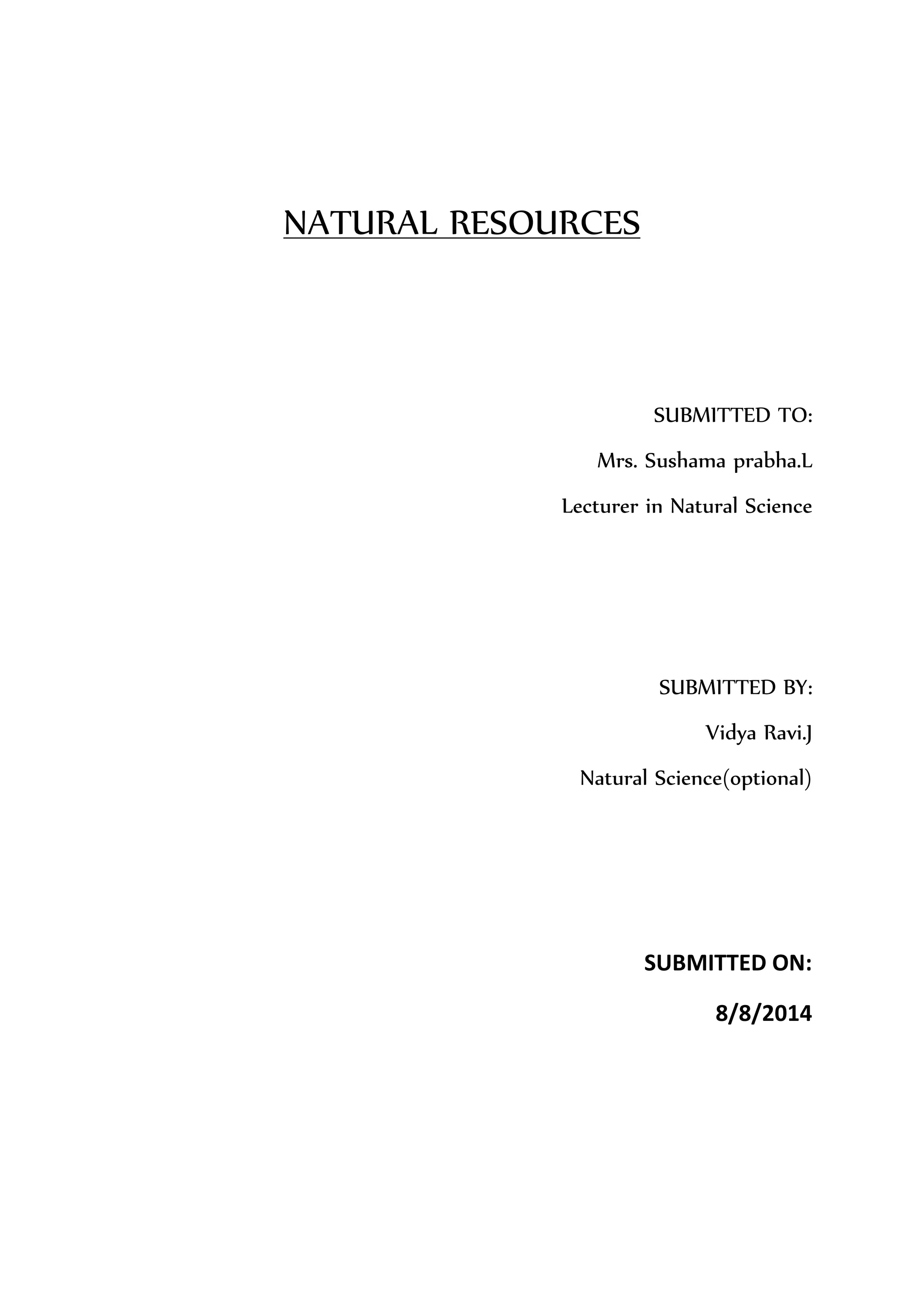 NATURAL RESOURCES

SUBMITTED TO:

Mrs. Sushama prabha.L

Lecturer in Natural Science

SUBMITTED BY:

Vidya Ravi.J

Natural Science(optional)

SUBMITTED ON:

8/8/2014